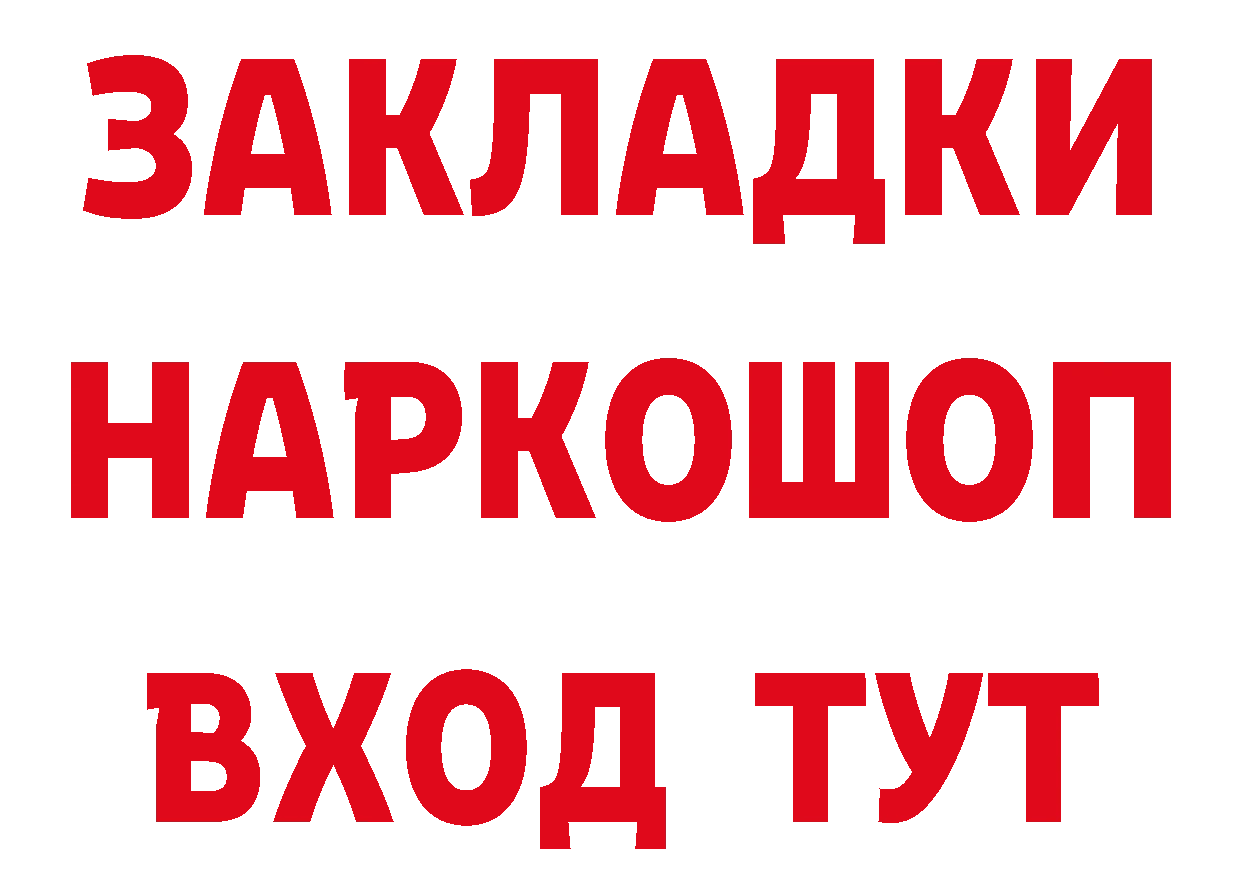 ЗАКЛАДКИ
НАРКОШОП
ВХОД ТУТ